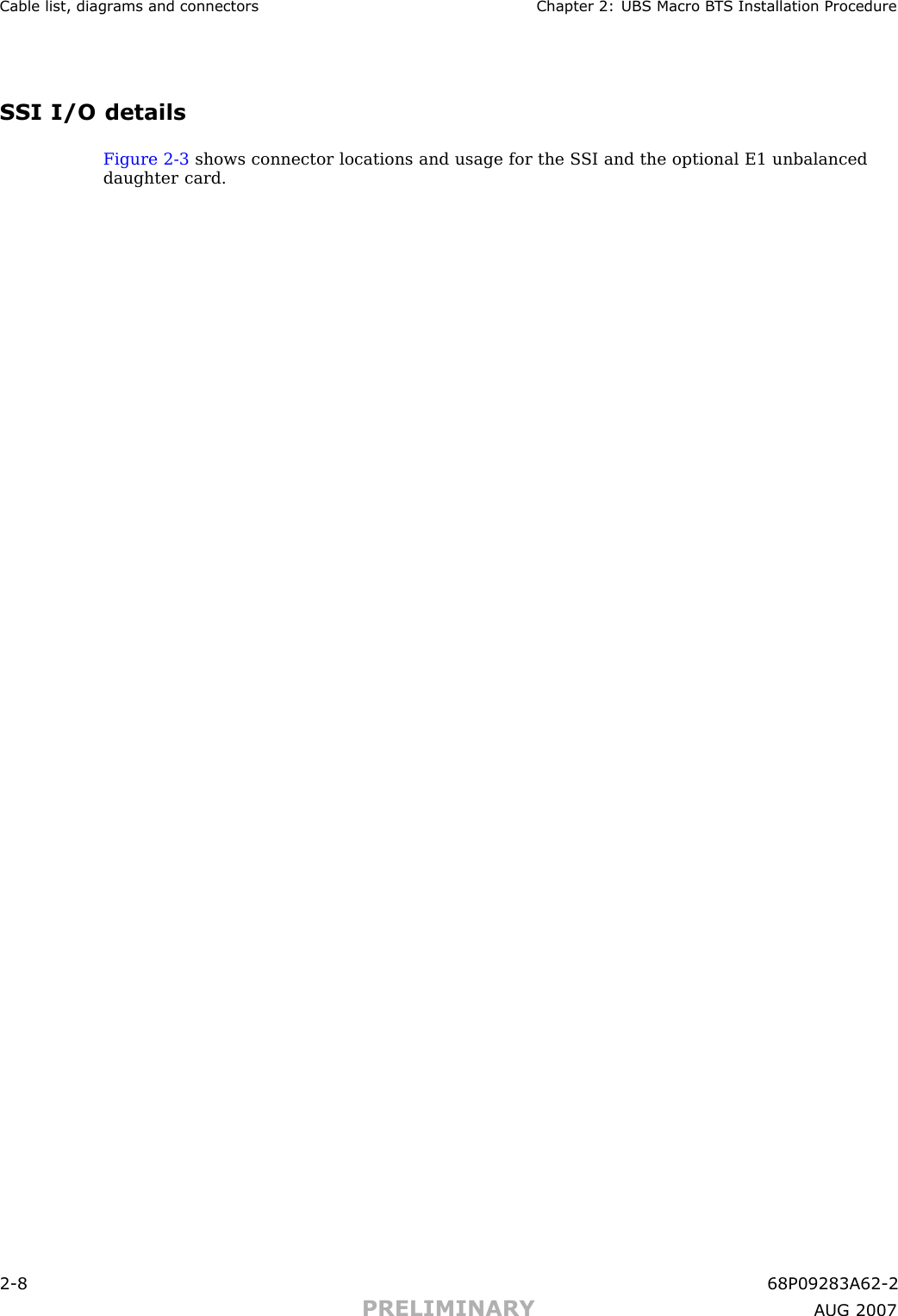 Cable list, diagrams and connectors Chapter 2: UBS Macro BTS Installation Procedure

SSI I/O details

Figure 2-3 shows connector locations and usage for the SSI and the optional E1 unbalanced daughter card.

2-8 68P09283A62-2
PRELIMINARY AUG 2007